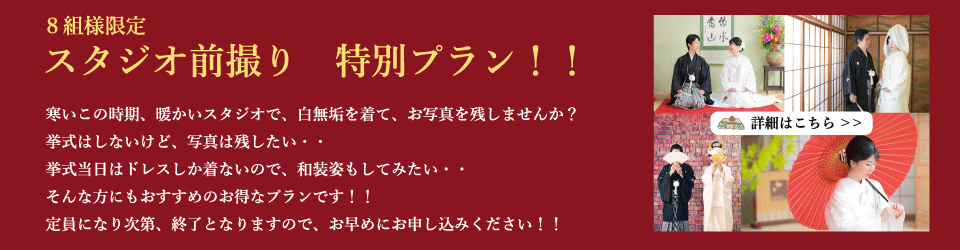 ８組様限定
スタジオ前撮り　特別プラン！！

寒いこの時期、暖かいスタジオで、白無垢を着て、お写真を残しませんか？
挙式はしないけど、写真は残したい・・
挙式当日はドレスしか着ないので、和装姿もしてみたい・・
そんな方にもおすすめのお得なプランです！！
定員になり次第、終了となりますので、お早めにお申し込みください！！

詳細はこちら >>